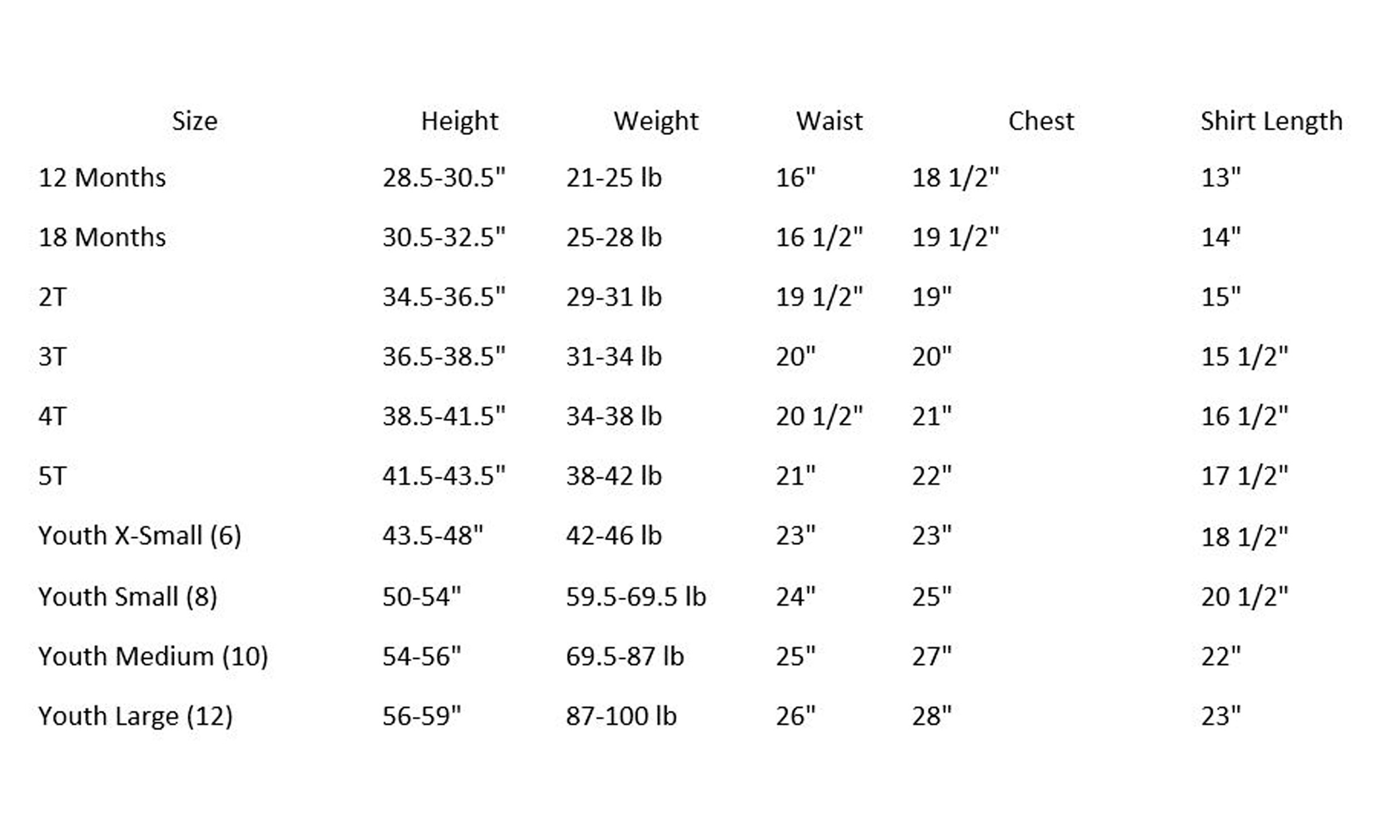 | Size | Height | Weight | Waist | Chest | Shirt Length |
|---|---|---|---|---|---|
| 12 Months | 28.5-30.5" | 21-25 lb | 16" | 18 1/2" | 13" |
| 18 Months | 30.5-32.5" | 25-28 lb | 16 1/2" | 19 1/2" | 14" |
| 2T | 34.5-36.5" | 29-31 lb | 19 1/2" | 19" | 15" |
| 3T | 36.5-38.5" | 31-34 lb | 20" | 20" | 15 1/2" |
| 4T | 38.5-41.5" | 34-38 lb | 20 1/2" | 21" | 16 1/2" |
| 5T | 41.5-43.5" | 38-42 lb | 21" | 22" | 17 1/2" |
| Youth X-Small (6) | 43.5-48" | 42-46 lb | 23" | 23" | 18 1/2" |
| Youth Small (8) | 50-54" | 59.5-69.5 lb | 24" | 25" | 20 1/2" |
| Youth Medium (10) | 54-56" | 69.5-87 lb | 25" | 27" | 22" |
| Youth Large (12) | 56-59" | 87-100 lb | 26" | 28" | 23" |